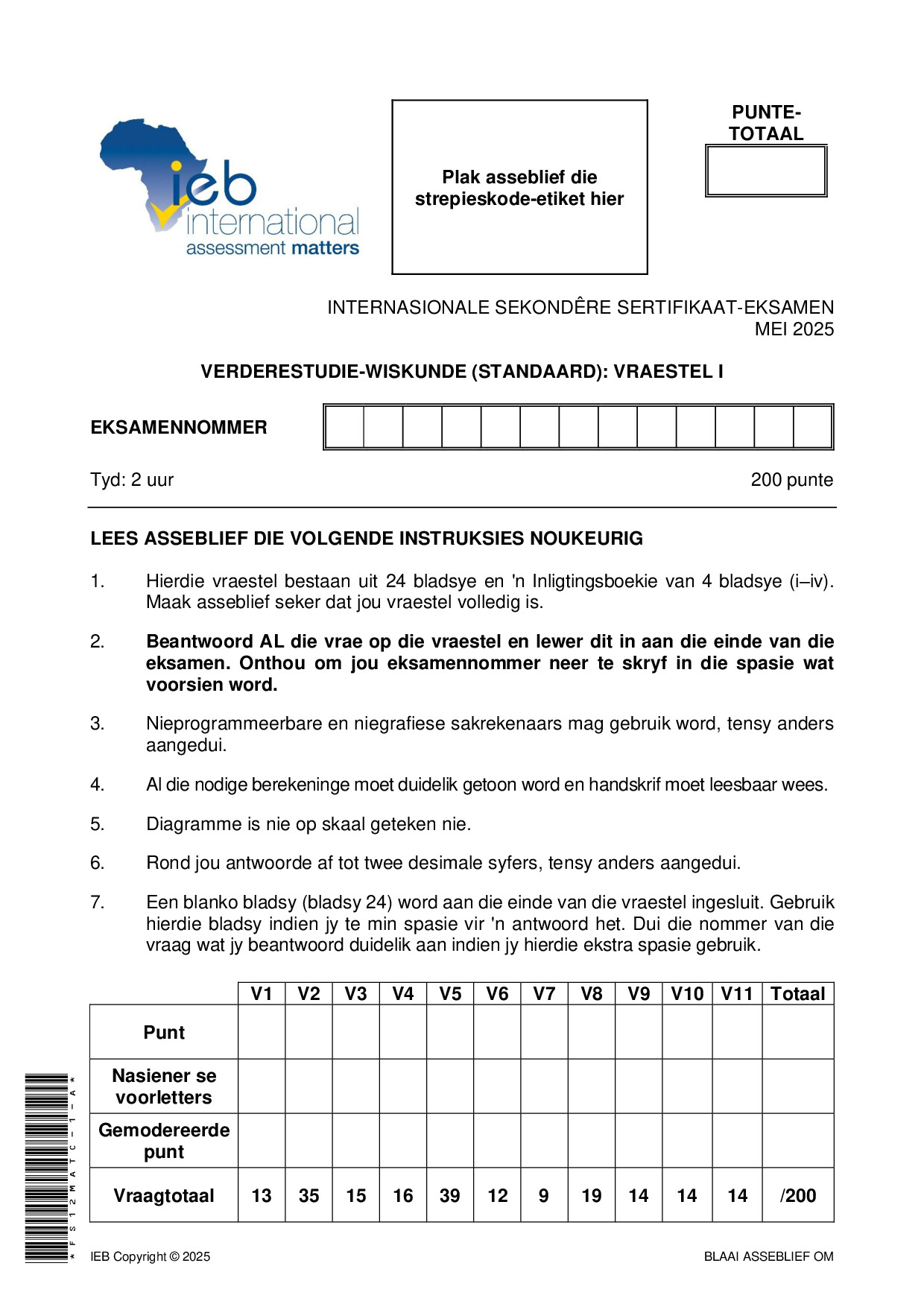 ieb international assessment matters

Plak asseblief die strepieskode-etiket hier

PUNTE-TOTAAL

INTERNASIONALE SEKONDÊRE SERTIFIKAAT-EKSAMEN
MEI 2025

VERDERESTUDIE-WISKUNDE (STANDAARD): VRAESTEL I

EKSAMENNOMMER

Tyd: 2 uur
200 punte

LEES ASSEBLIEF DIE VOLGENDE INSTRUKSIES NOUKEURIG

1. Hierdie vraestel bestaan uit 24 bladsye en 'n Inligtingsboekie van 4 bladsye (i–iv). Maak asseblief seker dat jou vraestel volledig is.

2. Beantwoord AL die vrae op die vraestel en lewer dit in aan die einde van die eksamen. Onthou om jou eksamennommer neer te skryf in die spasie wat voorsien word.

3. Nieprogrammeerbare en niegrafiese sakrekenaars mag gebruik word, tensy anders aangedui.

4. Al die nodige berekeninge moet duidelik getoon word en handskrif moet leesbaar wees.

5. Diagramme is nie op skaal geteken nie.

6. Rond jou antwoorde af tot twee desimale syfers, tensy anders aangedui.

7. Een blanko bladsy (bladsy 24) word aan die einde van die vraestel ingesluit. Gebruik hierdie bladsy indien jy te min spasie vir 'n antwoord het. Dui die nommer van die vraag wat jy beantwoord duidelik aan indien jy hierdie ekstra spasie gebruik.

| | V1 | V2 | V3 | V4 | V5 | V6 | V7 | V8 | V9 | V10 | V11 | Totaal |
|---|---|---|---|---|---|---|---|---|---|---|---|---|
| Punt | | | | | | | | | | | | |
| Nasiener se voorletters | | | | | | | | | | | | |
| Gemodereerde punt | | | | | | | | | | | | |
| Vraagtotaal | 13 | 35 | 15 | 16 | 39 | 12 | 9 | 19 | 14 | 14 | 14 | /200 |

*FS12MATC-1-A*

IEB Copyright © 2025
BLAAI ASSEBLIEF OM